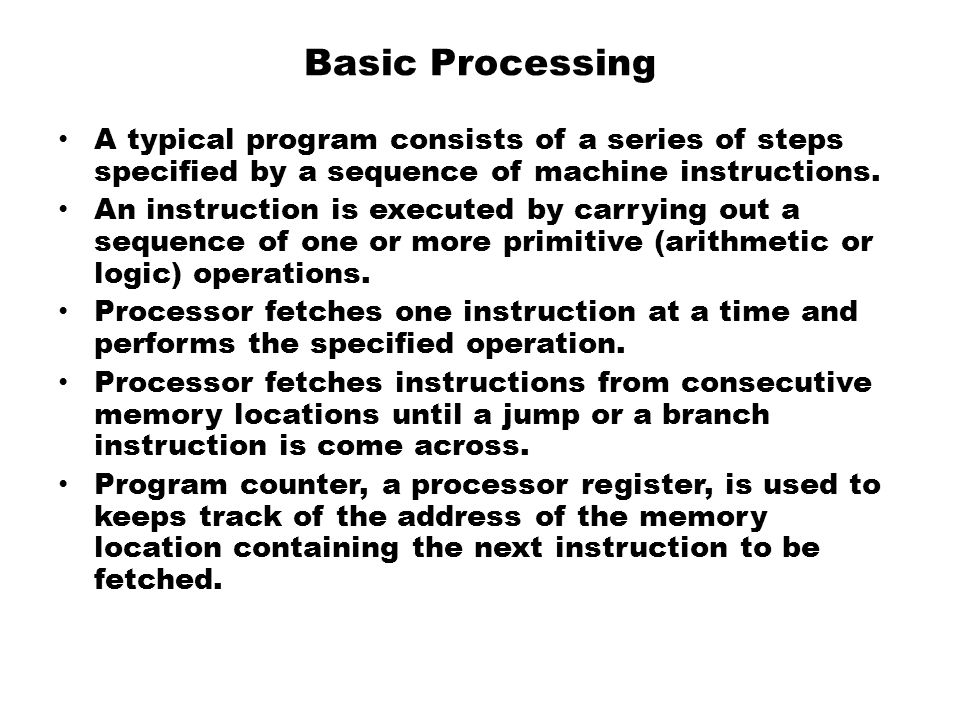 Basic Processing

• A typical program consists of a series of steps specified by a sequence of machine instructions.
• An instruction is executed by carrying out a sequence of one or more primitive (arithmetic or logic) operations.
• Processor fetches one instruction at a time and performs the specified operation.
• Processor fetches instructions from consecutive memory locations until a jump or a branch instruction is come across.
• Program counter, a processor register, is used to keeps track of the address of the memory location containing the next instruction to be fetched.